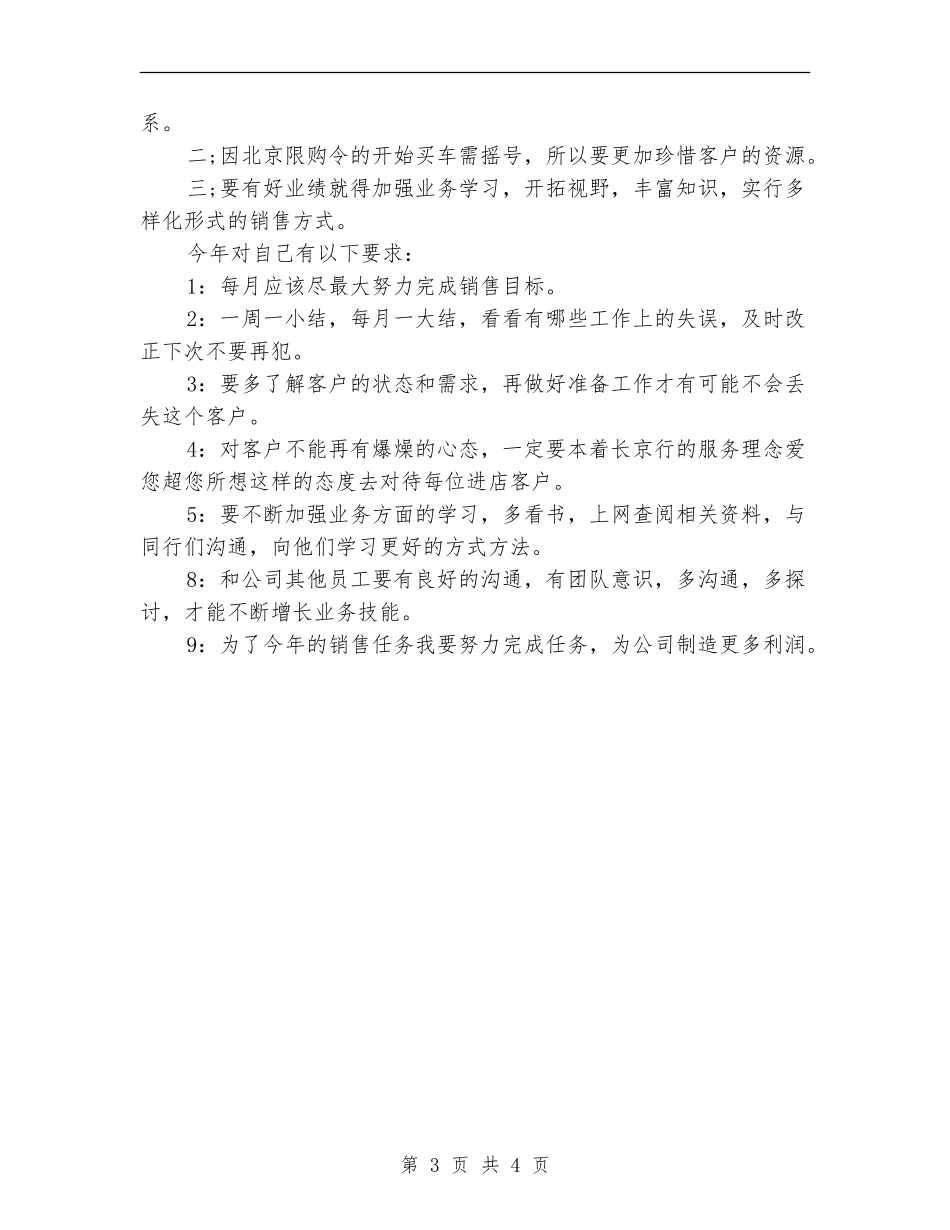 系。

二;因北京限购令的开始买车需摇号，所以要更加珍惜客户的资源。

三;要有好业绩就得加强业务学习，开拓视野，丰富知识，实行多样化形式的销售方式。

今年对自己有以下要求：

1：每月应该尽最大努力完成销售目标。

2：一周一小结，每月一大结，看看有哪些工作上的失误，及时改正下次不要再犯。

3：要多了解客户的状态和需求，再做好准备工作才有可能不会丢失这个客户。

4：对客户不能再有爆燥的心态，一定要本着长京行的服务理念爱您超您所想这样的态度去对待每位进店客户。

5：要不断加强业务方面的学习，多看书，上网查阅相关资料，与同行们沟通，向他们学习更好的方式方法。

8：和公司其他员工要有良好的沟通，有团队意识，多沟通，多探讨，才能不断增长业务技能。

9：为了今年的销售任务我要努力完成任务，为公司制造更多利润。

第 3 页 共 4 页